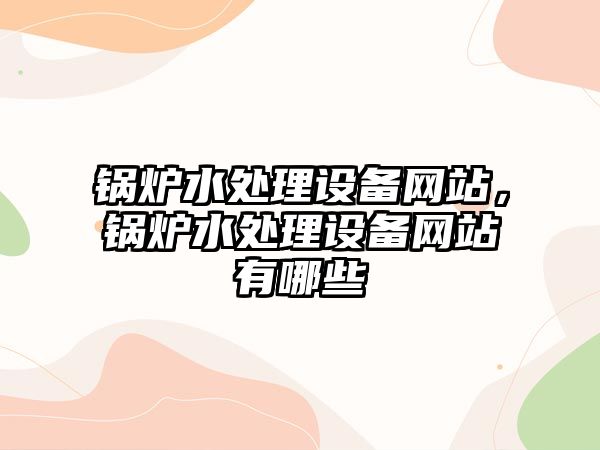 锅炉水处理设备网站，锅炉水处理设备网站有哪些